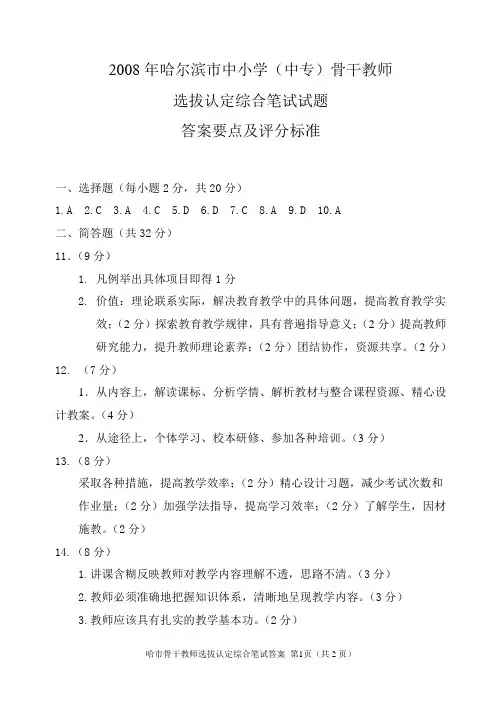 2008 年哈尔滨市中小学（中专）骨干教师
选拔认定综合笔试试题
答案要点及评分标准

一、选择题（每小题 2 分，共 20 分）

1.A 2.C 3.A 4.C 5.D 6.D 7.C 8.A 9.D 10.A

二、简答题（共 32 分）

11.（9 分）

1. 凡例举出具体项目即得 1 分

2. 价值：理论联系实际，解决教育教学中的具体问题，提高教育教学实效；（2 分）探索教育教学规律，具有普遍指导意义；（2 分）提高教师研究能力，提升教师理论素养；（2 分）团结协作，资源共享。（2 分）

12. （7 分）

1. 从内容上，解读课标、分析学情、解析教材与整合课程资源、精心设计教案。（4 分）

2. 从途径上，个体学习、校本研修、参加各种培训。（3 分）

13.（8 分）

采取各种措施，提高教学效率；（2 分）精心设计习题，减少考试次数和作业量；（2 分）加强学法指导，提高学习效率；（2 分）了解学生，因材施教。（2 分）

14.（8 分）

1. 讲课含糊反映教师对教学内容理解不透，思路不清。（3 分）

2. 教师必须准确地把握知识体系，清晰地呈现教学内容。（3 分）

3. 教师应该具有扎实的教学基本功。（2 分）

哈市骨干教师选拔认定综合笔试答案 第1页（共 2 页）